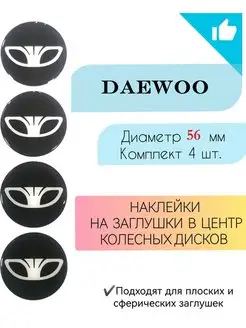 DAEWOO

Диаметр 56 мм
Комплект 4 шт.

НАКЛЕЙКИ
НА ЗАГЛУШКИ В ЦЕНТР
КОЛЕСНЫХ ДИСКОВ

✔Подходят для плоских и сферических заглушек